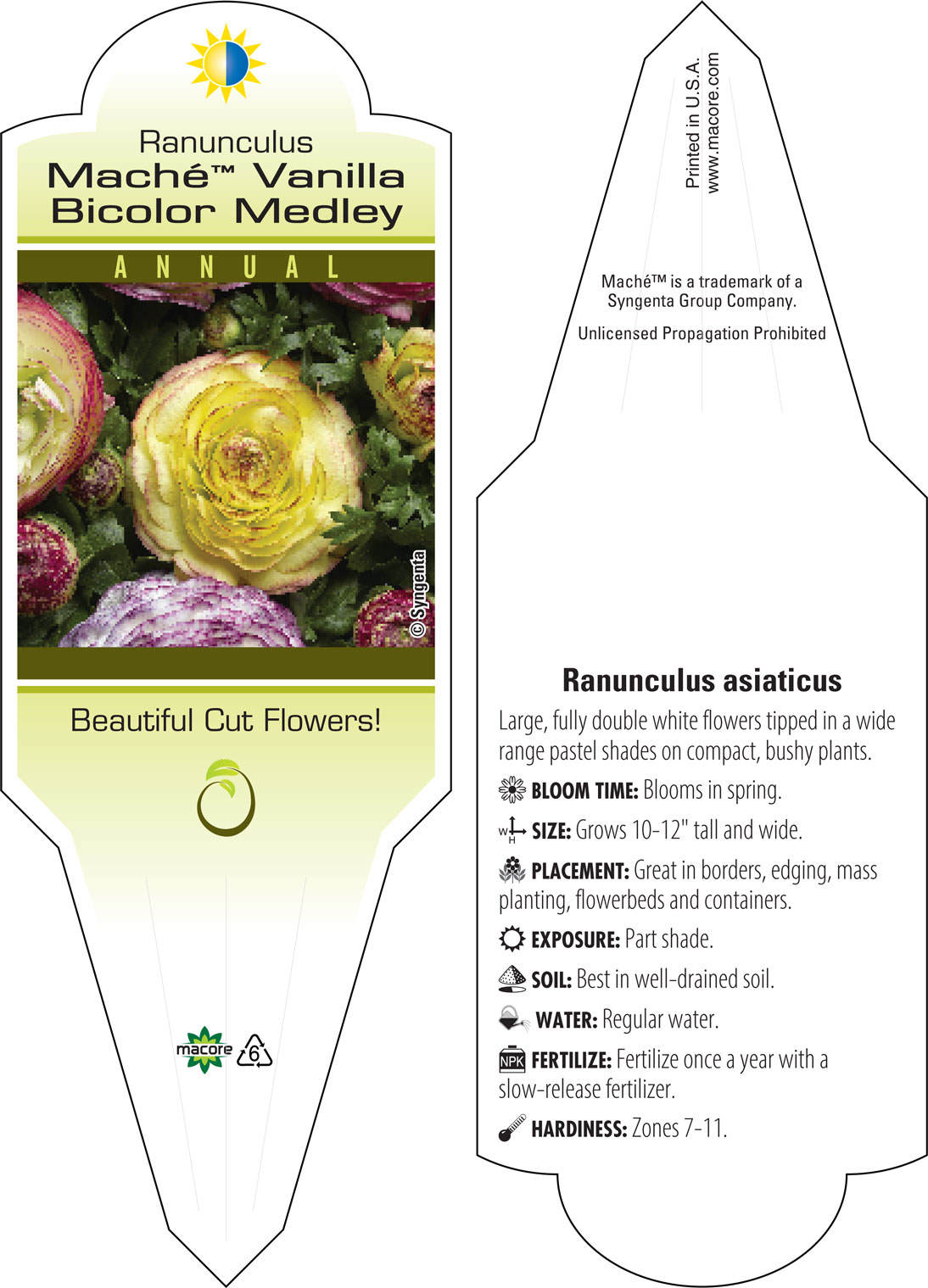 Ranunculus
Maché™ Vanilla Bicolor Medley

ANNUAL

© Syngenta

Beautiful Cut Flowers!

macore

6

Printed in U.S.A.
www.macore.com

Maché™ is a trademark of a Syngenta Group Company.

Unlicensed Propagation Prohibited

Ranunculus asiaticus

Large, fully double white flowers tipped in a wide range pastel shades on compact, bushy plants.

BLOOM TIME: Blooms in spring.

W H SIZE: Grows 10-12" tall and wide.

PLACEMENT: Great in borders, edging, mass planting, flowerbeds and containers.

EXPOSURE: Part shade.

SOIL: Best in well-drained soil.

WATER: Regular water.

NPK FERTILIZE: Fertilize once a year with a slow-release fertilizer.

HARDINESS: Zones 7-11.